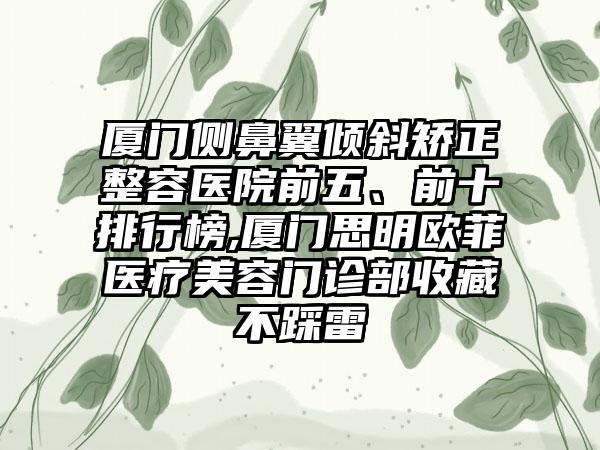 厦门侧鼻翼倾斜矫正整容医院前五、前十排行榜,厦门思明欧菲医疗美容门诊部收藏不踩雷